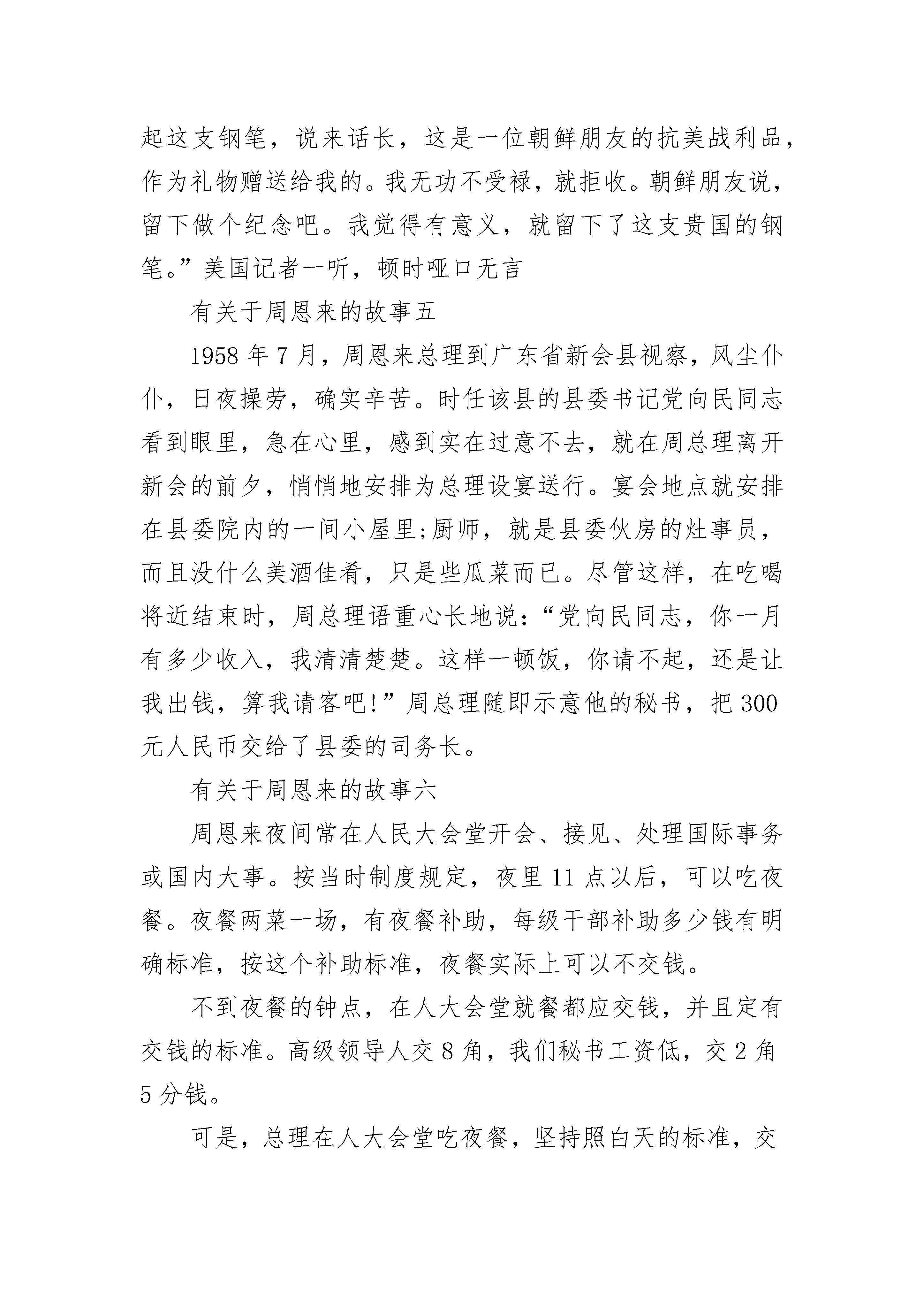 起这支钢笔，说来话长，这是一位朝鲜朋友的抗美战利品，作为礼物赠送给我的。我无功不受禄，就拒收。朝鲜朋友说，留下做个纪念吧。我觉得有意义，就留下了这支贵国的钢笔。”美国记者一听，顿时哑口无言

有关于周恩来的故事五

1958 年 7 月，周恩来总理到广东省新会县视察，风尘仆仆，日夜操劳，确实辛苦。时任该县的县委书记党向民同志看到眼里，急在心里，感到实在过意不去，就在周总理离开新会的前夕，悄悄地安排为总理设宴送行。宴会地点就安排在县委院内的一间小屋里;厨师，就是县委伙房的灶事员，而且没什么美酒佳肴，只是些瓜菜而已。尽管这样，在吃喝将近结束时，周总理语重心长地说：“党向民同志，你一月有多少收入，我清清楚楚。这样一顿饭，你请不起，还是让我出钱，算我请客吧!”周总理随即示意他的秘书，把 300 元人民币交给了县委的司务长。

有关于周恩来的故事六

周恩来夜间常在人民大会堂开会、接见、处理国际事务或国内大事。按当时制度规定，夜里 11 点以后，可以吃夜餐。夜餐两菜一场，有夜餐补助，每级干部补助多少钱有明确标准，按这个补助标准，夜餐实际上可以不交钱。

不到夜餐的钟点，在人大会堂就餐都应交钱，并且定有交钱的标准。高级领导人交 8 角，我们秘书工资低，交 2 角 5 分钱。

可是，总理在人大会堂吃夜餐，坚持照白天的标准，交